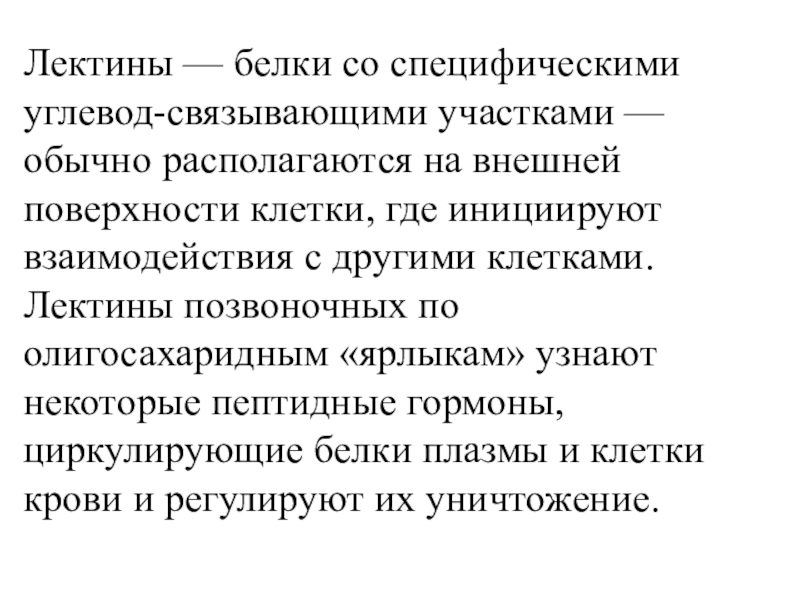 Лектины — белки со специфическими углевод-связывающими участками — обычно располагаются на внешней поверхности клетки, где инициируют взаимодействия с другими клетками. Лектины позвоночных по олигосахаридным «ярлыкам» узнают некоторые пептидные гормоны, циркулирующие белки плазмы и клетки крови и регулируют их уничтожение.